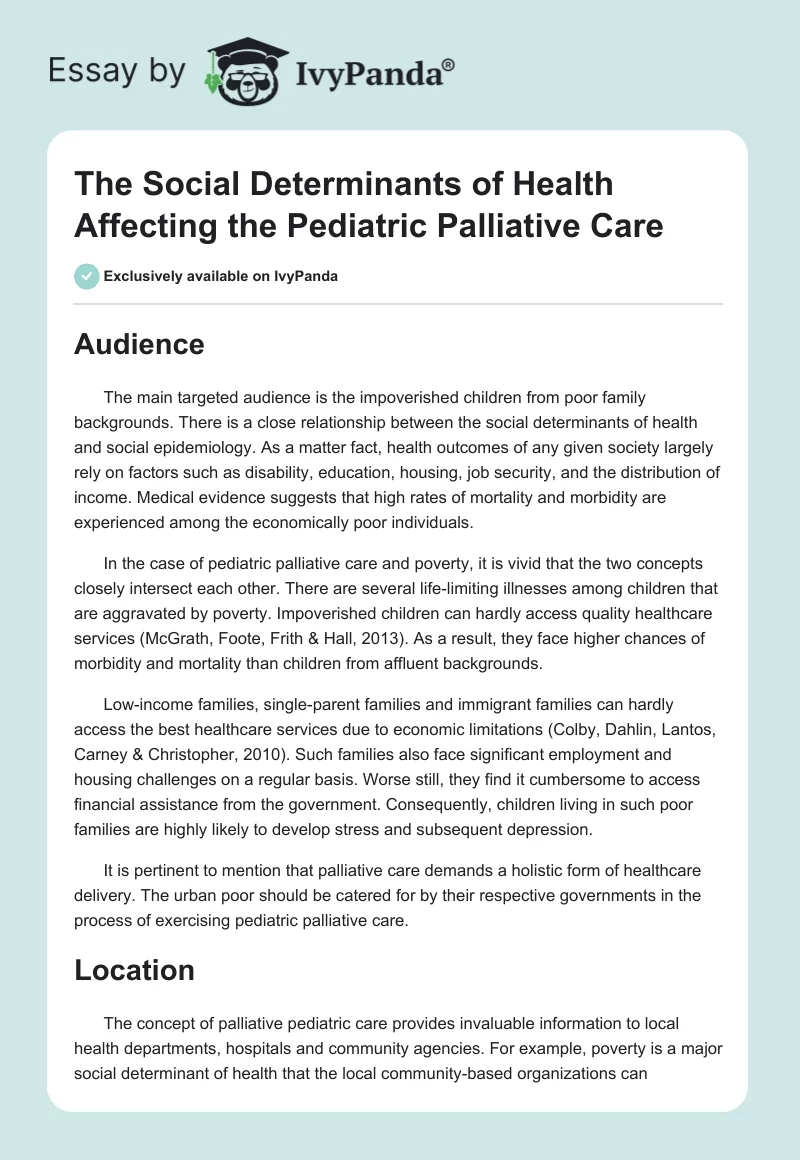 Essay by IvyPanda®

The Social Determinants of Health Affecting the Pediatric Palliative Care

Exclusively available on IvyPanda

Audience

The main targeted audience is the impoverished children from poor family backgrounds. There is a close relationship between the social determinants of health and social epidemiology. As a matter fact, health outcomes of any given society largely rely on factors such as disability, education, housing, job security, and the distribution of income. Medical evidence suggests that high rates of mortality and morbidity are experienced among the economically poor individuals.

In the case of pediatric palliative care and poverty, it is vivid that the two concepts closely intersect each other. There are several life-limiting illnesses among children that are aggravated by poverty. Impoverished children can hardly access quality healthcare services (McGrath, Foote, Frith & Hall, 2013). As a result, they face higher chances of morbidity and mortality than children from affluent backgrounds.

Low-income families, single-parent families and immigrant families can hardly access the best healthcare services due to economic limitations (Colby, Dahlin, Lantos, Carney & Christopher, 2010). Such families also face significant employment and housing challenges on a regular basis. Worse still, they find it cumbersome to access financial assistance from the government. Consequently, children living in such poor families are highly likely to develop stress and subsequent depression.

It is pertinent to mention that palliative care demands a holistic form of healthcare delivery. The urban poor should be catered for by their respective governments in the process of exercising pediatric palliative care.

Location

The concept of palliative pediatric care provides invaluable information to local health departments, hospitals and community agencies. For example, poverty is a major social determinant of health that the local community-based organizations can